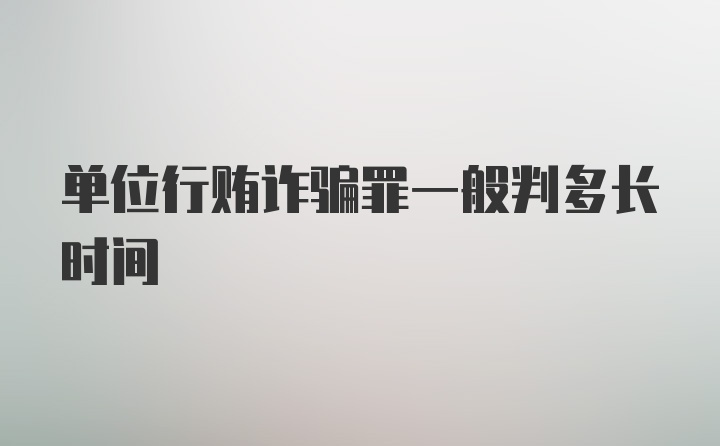 单位行贿诈骗罪一般判多长时间